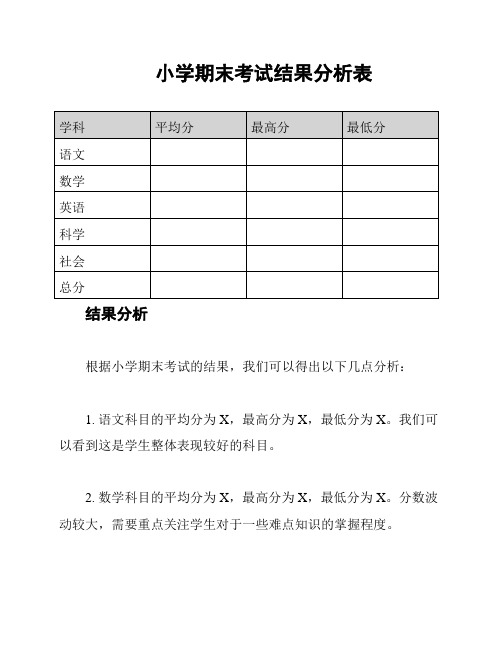 小学期末考试结果分析表

| 学科 | 平均分 | 最高分 | 最低分 |
|---|---|---|---|
| 语文 | | | |
| 数学 | | | |
| 英语 | | | |
| 科学 | | | |
| 社会 | | | |
| 总分 | | | |

结果分析

根据小学期末考试的结果，我们可以得出以下几点分析：

1. 语文科目的平均分为 X，最高分为 X，最低分为 X。我们可以看到这是学生整体表现较好的科目。

2. 数学科目的平均分为 X，最高分为 X，最低分为 X。分数波动较大，需要重点关注学生对于一些难点知识的掌握程度。